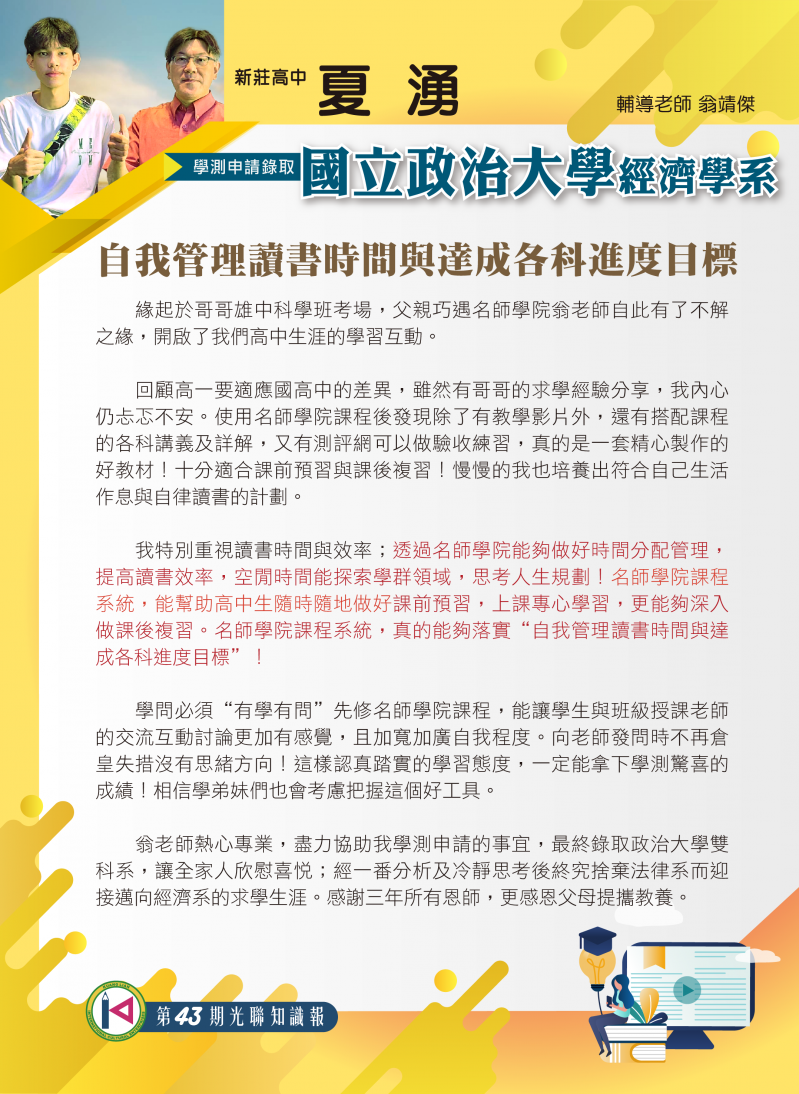 新莊高中 夏 湧

輔導老師 翁靖傑

學測申請錄取 國立政治大學經濟學系

自我管理讀書時間與達成各科進度目標

緣起於哥哥雄中科學班考場，父親巧遇名師學院翁老師自此有了不解之緣，開啟了我們高中生涯的學習互動。

回顧高一要適應國高中的差異，雖然有哥哥的求學經驗分享，我內心仍忐忑不安。使用名師學院課程後發現除了有教學影片外，還有搭配課程的各科講義及詳解，又有測評網可以做驗收練習，真的是一套精心製作的好教材！十分適合課前預習與課後複習！慢慢的我也培養出符合自己生活作息與自律讀書的計劃。

我特別重視讀書時間與效率；透過名師學院能夠做好時間分配管理，提高讀書效率，空閒時間能探索學群領域，思考人生規劃！名師學院課程系統，能幫助高中生隨時隨地做好課前預習，上課專心學習，更能夠深入做課後複習。名師學院課程系統，真的能夠落實“自我管理讀書時間與達成各科進度目標”！

學問必須“有學有問”先修名師學院課程，能讓學生與班級授課老師的交流互動討論更加有感覺，且加寬加廣自我程度。向老師發問時不再倉皇失措沒有思緒方向！這樣認真踏實的學習態度，一定能拿下學測驚喜的成績！相信學弟妹們也會考慮把握這個好工具。

翁老師熱心專業，盡力協助我學測申請的事宜，最終錄取政治大學雙科系，讓全家人欣慰喜悅；經一番分析及冷靜思考後終究捨棄法律系而迎接邁向經濟系的求學生涯。感謝三年所有恩師，更感恩父母提攜教養。

第43期光聯知識報